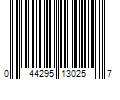 0 44295 13025 7